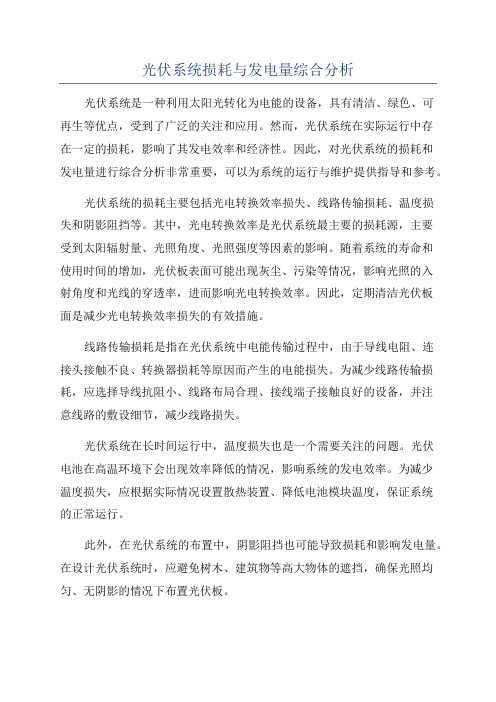 光伏系统损耗与发电量综合分析

光伏系统是一种利用太阳光转化为电能的设备，具有清洁、绿色、可再生等优点，受到了广泛的关注和应用。然而，光伏系统在实际运行中存在一定的损耗，影响了其发电效率和经济性。因此，对光伏系统的损耗和发电量进行综合分析非常重要，可以为系统的运行与维护提供指导和参考。

光伏系统的损耗主要包括光电转换效率损失、线路传输损耗、温度损失和阴影阻挡等。其中，光电转换效率是光伏系统最主要的损耗源，主要受到太阳辐射量、光照角度、光照强度等因素的影响。随着系统的寿命和使用时间的增加，光伏板表面可能出现灰尘、污染等情况，影响光照的入射角度和光线的穿透率，进而影响光电转换效率。因此，定期清洁光伏板面是减少光电转换效率损失的有效措施。

线路传输损耗是指在光伏系统中电能传输过程中，由于导线电阻、连接头接触不良、转换器损耗等原因而产生的电能损失。为减少线路传输损耗，应选择导线抗阻小、线路布局合理、接线端子接触良好的设备，并注意线路的敷设细节，减少线路损失。

光伏系统在长时间运行中，温度损失也是一个需要关注的问题。光伏电池在高温环境下会出现效率降低的情况，影响系统的发电效率。为减少温度损失，应根据实际情况设置散热装置、降低电池模块温度，保证系统的正常运行。

此外，在光伏系统的布置中，阴影阻挡也可能导致损耗和影响发电量。在设计光伏系统时，应避免树木、建筑物等高大物体的遮挡，确保光照均匀、无阴影的情况下布置光伏板。